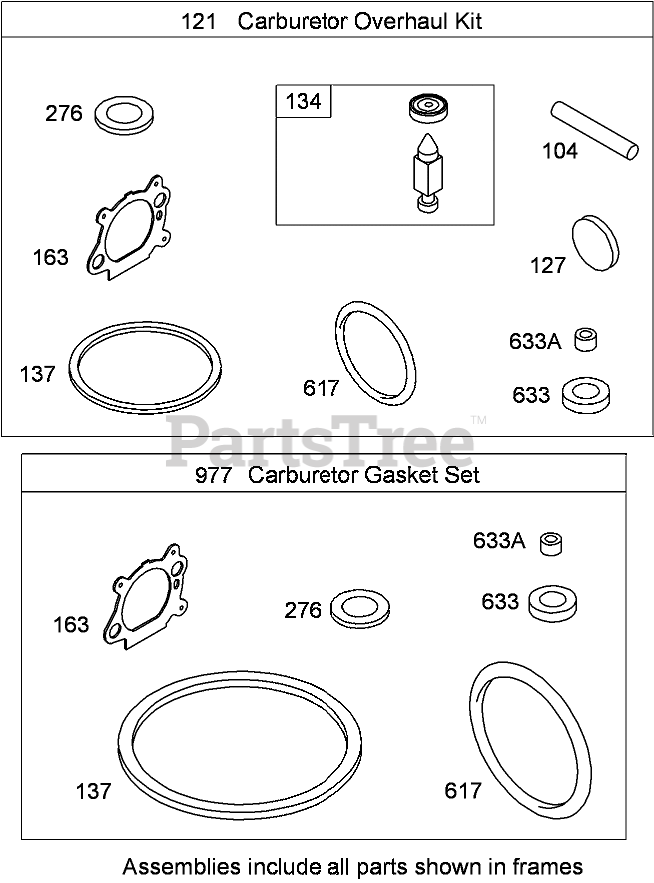 121 Carburetor Overhaul Kit

276

134

104

163

127

137

617

633A

633

PartsTree™

977 Carburetor Gasket Set

633A

163

276

633

137

617

Assemblies include all parts shown in frames